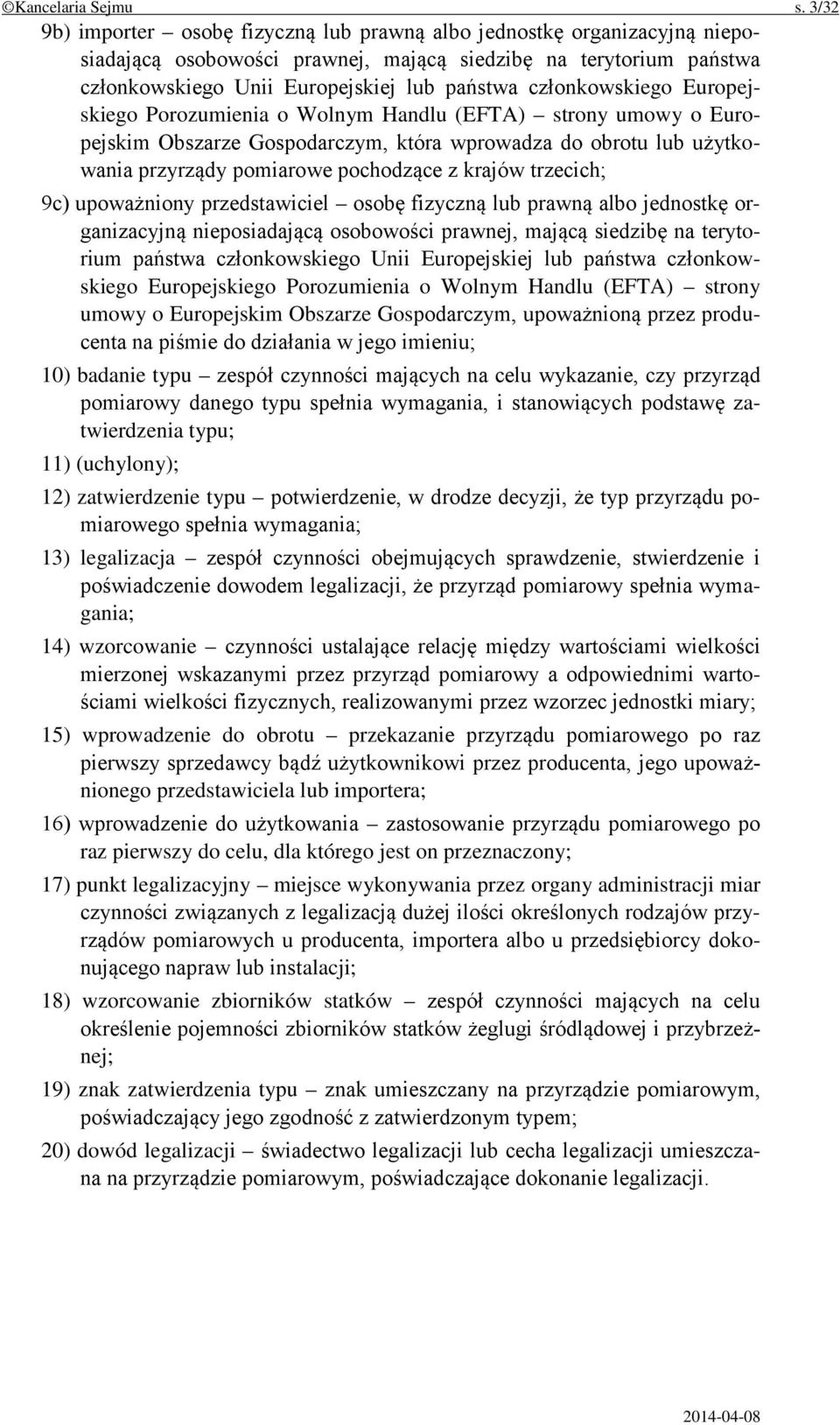 ©Kancelaria Sejmu s. 3/32

9b) importer – osobę fizyczną lub prawną albo jednostkę organizacyjną nieposiadającą osobowości prawnej, mającą siedzibę na terytorium państwa członkowskiego Unii Europejskiej lub państwa członkowskiego Europejskiego Porozumienia o Wolnym Handlu (EFTA) – strony umowy o Europejskim Obszarze Gospodarczym, która wprowadza do obrotu lub użytkowania przyrządy pomiarowe pochodzące z krajów trzecich;

9c) upoważniony przedstawiciel – osobę fizyczną lub prawną albo jednostkę organizacyjną nieposiadającą osobowości prawnej, mającą siedzibę na terytorium państwa członkowskiego Unii Europejskiej lub państwa członkowskiego Europejskiego Porozumienia o Wolnym Handlu (EFTA) – strony umowy o Europejskim Obszarze Gospodarczym, upoważnioną przez producenta na piśmie do działania w jego imieniu;

10) badanie typu – zespół czynności mających na celu wykazanie, czy przyrząd pomiarowy danego typu spełnia wymagania, i stanowiących podstawę zatwierdzenia typu;

11) (uchylony);

12) zatwierdzenie typu – potwierdzenie, w drodze decyzji, że typ przyrządu pomiarowego spełnia wymagania;

13) legalizacja – zespół czynności obejmujących sprawdzenie, stwierdzenie i poświadczenie dowodem legalizacji, że przyrząd pomiarowy spełnia wymagania;

14) wzorcowanie – czynności ustalające relację między wartościami wielkości mierzonej wskazanymi przez przyrząd pomiarowy a odpowiednimi wartościami wielkości fizycznych, realizowanymi przez wzorzec jednostki miary;

15) wprowadzenie do obrotu – przekazanie przyrządu pomiarowego po raz pierwszy sprzedawcy bądź użytkownikowi przez producenta, jego upoważnionego przedstawiciela lub importera;

16) wprowadzenie do użytkowania – zastosowanie przyrządu pomiarowego po raz pierwszy do celu, dla którego jest on przeznaczony;

17) punkt legalizacyjny – miejsce wykonywania przez organy administracji miar czynności związanych z legalizacją dużej ilości określonych rodzajów przyrządów pomiarowych u producenta, importera albo u przedsiębiorcy dokonującego napraw lub instalacji;

18) wzorcowanie zbiorników statków – zespół czynności mających na celu określenie pojemności zbiorników statków żeglugi śródlądowej i przybrzeżnej;

19) znak zatwierdzenia typu – znak umieszczany na przyrządzie pomiarowym, poświadczający jego zgodność z zatwierdzonym typem;

20) dowód legalizacji – świadectwo legalizacji lub cecha legalizacji umieszczana na przyrządzie pomiarowym, poświadczające dokonanie legalizacji.

2014-04-08